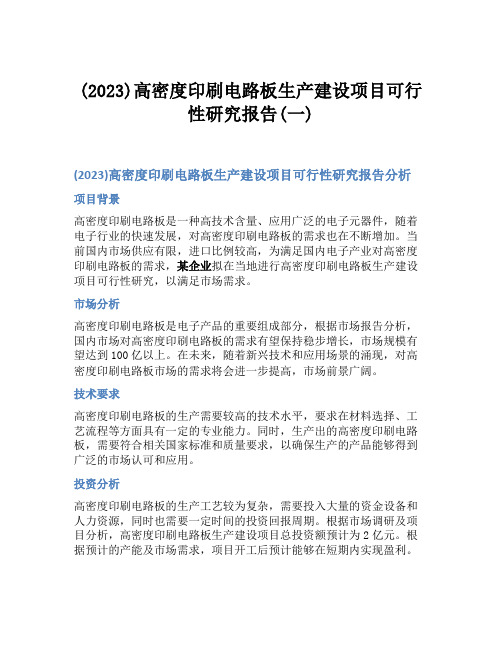 (2023)高密度印刷电路板生产建设项目可行性研究报告(一)

(2023)高密度印刷电路板生产建设项目可行性研究报告分析

项目背景

高密度印刷电路板是一种高技术含量、应用广泛的电子元器件，随着电子行业的快速发展，对高密度印刷电路板的需求也在不断增加。当前国内市场供应有限，进口比例较高，为满足国内电子产业对高密度印刷电路板的需求，某企业拟在当地进行高密度印刷电路板生产建设项目可行性研究，以满足市场需求。

市场分析

高密度印刷电路板是电子产品的重要组成部分，根据市场报告分析，国内市场对高密度印刷电路板的需求有望保持稳步增长，市场规模有望达到100亿以上。在未来，随着新兴技术和应用场景的涌现，对高密度印刷电路板市场的需求将会进一步提高，市场前景广阔。

技术要求

高密度印刷电路板的生产需要较高的技术水平，要求在材料选择、工艺流程等方面具有一定的专业能力。同时，生产出的高密度印刷电路板，需要符合相关国家标准和质量要求，以确保生产的产品能够得到广泛的市场认可和应用。

投资分析

高密度印刷电路板的生产工艺较为复杂，需要投入大量的资金设备和人力资源，同时也需要一定时间的投资回报周期。根据市场调研及项目分析，高密度印刷电路板生产建设项目总投资额预计为2亿元。根据预计的产能及市场需求，项目开工后预计能够在短期内实现盈利。